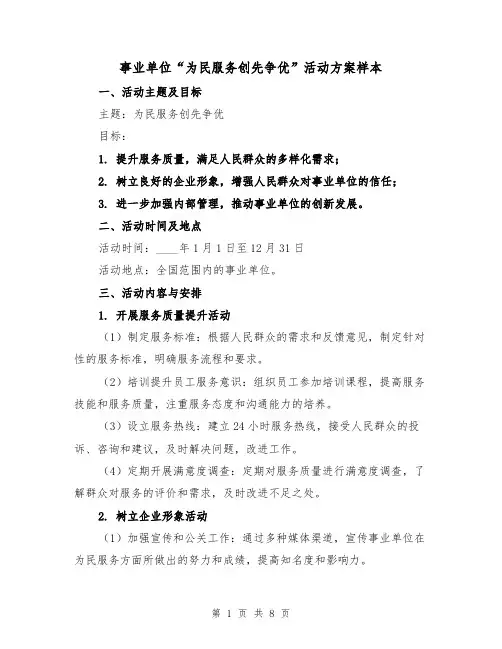 事业单位“为民服务创先争优”活动方案样本

一、活动主题及目标

主题：为民服务创先争优

目标：

1. 提升服务质量，满足人民群众的多样化需求；

2. 树立良好的企业形象，增强人民群众对事业单位的信任；

3. 进一步加强内部管理，推动事业单位的创新发展。

二、活动时间及地点

活动时间：____年1月1日至12月31日

活动地点：全国范围内的事业单位。

三、活动内容与安排

1. 开展服务质量提升活动

（1）制定服务标准：根据人民群众的需求和反馈意见，制定针对性的服务标准，明确服务流程和要求。

（2）培训提升员工服务意识：组织员工参加培训课程，提高服务技能和服务质量，注重服务态度和沟通能力的培养。

（3）设立服务热线：建立24小时服务热线，接受人民群众的投诉、咨询和建议，及时解决问题，改进工作。

（4）定期开展满意度调查：定期对服务质量进行满意度调查，了解群众对服务的评价和需求，及时改进不足之处。

2. 树立企业形象活动

（1）加强宣传和公关工作：通过多种媒体渠道，宣传事业单位在为民服务方面所做出的努力和成绩，提高知名度和影响力。

第 1 页 共 8 页